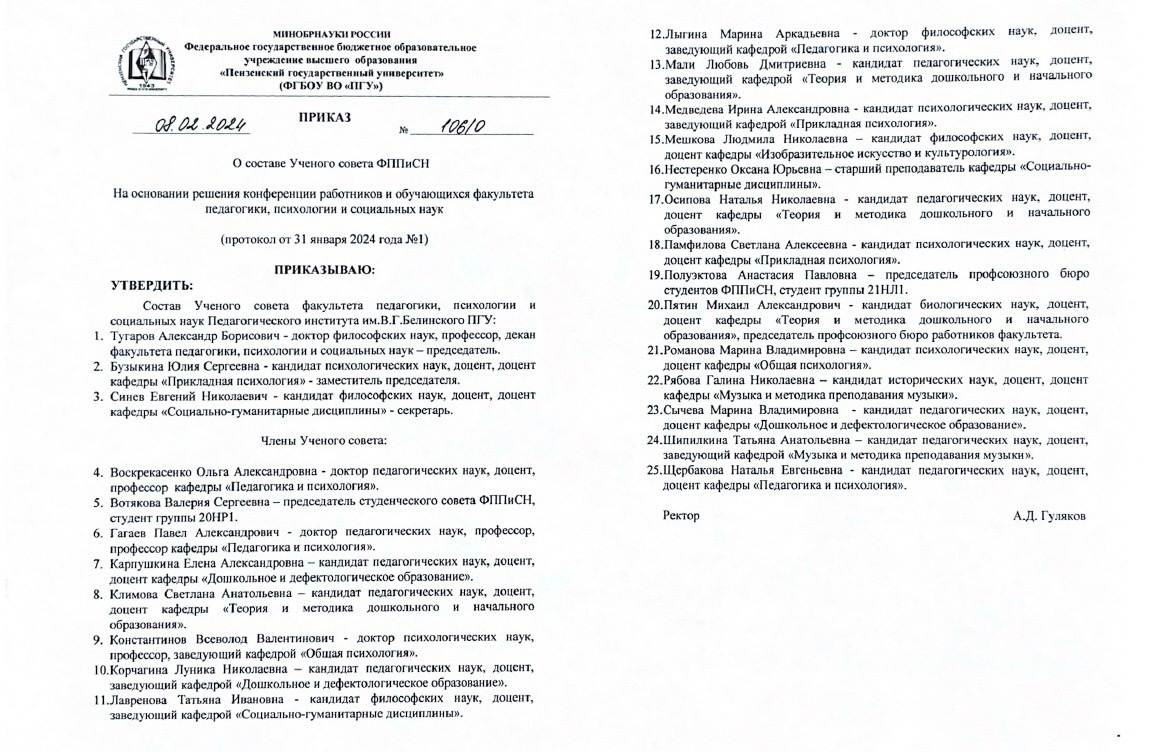 МИНОБРНАУКИ РОССИИ
Федеральное государственное бюджетное образовательное учреждение высшего образования
«Пензенский государственный университет»
(ФГБОУ ВО «ПГУ»)

08.02.2024 ПРИКАЗ № 106/0

О составе Ученого совета ФППиСН

На основании решения конференции работников и обучающихся факультета педагогики, психологии и социальных наук

(протокол от 31 января 2024 года №1)

ПРИКАЗЫВАЮ:
УТВЕРДИТЬ:

Состав Ученого совета факультета педагогики, психологии и социальных наук Педагогического института им.В.Г.Белинского ПГУ:
1. Тугаров Александр Борисович - доктор философских наук, профессор, декан факультета педагогики, психологии и социальных наук – председатель.
2. Бузыкина Юлия Сергеевна - кандидат психологических наук, доцент, доцент кафедры «Прикладная психология» - заместитель председателя.
3. Синев Евгений Николаевич - кандидат философских наук, доцент, доцент кафедры «Социально-гуманитарные дисциплины» - секретарь.

Члены Ученого совета:

4. Воскрекасенко Ольга Александровна - доктор педагогических наук, доцент, профессор кафедры «Педагогика и психология».
5. Вотякова Валерия Сергеевна – председатель студенческого совета ФППиСН, студент группы 20НР1.
6. Гагаев Павел Александрович - доктор педагогических наук, профессор, профессор кафедры «Педагогика и психология».
7. Карпушкина Елена Александровна – кандидат педагогических наук, доцент, доцент кафедры «Дошкольное и дефектологическое образование».
8. Климова Светлана Анатольевна – кандидат педагогических наук, доцент, доцент кафедры «Теория и методика дошкольного и начального образования».
9. Константинов Всеволод Валентинович - доктор психологических наук, профессор, заведующий кафедрой «Общая психология».
10. Корчагина Луника Николаевна – кандидат педагогических наук, доцент, заведующий кафедрой «Дошкольное и дефектологическое образование».
11. Лавренова Татьяна Ивановна - кандидат философских наук, доцент, заведующий кафедрой «Социально-гуманитарные дисциплины».
12. Лыгина Марина Аркадьевна - доктор философских наук, доцент, заведующий кафедрой «Педагогика и психология».
13. Мали Любовь Дмитриевна - кандидат педагогических наук, доцент, заведующий кафедрой «Теория и методика дошкольного и начального образования».
14. Медведева Ирина Александровна - кандидат психологических наук, доцент, заведующий кафедрой «Прикладная психология».
15. Мешкова Людмила Николаевна – кандидат философских наук, доцент, доцент кафедры «Изобразительное искусство и культурология».
16. Нестеренко Оксана Юрьевна – старший преподаватель кафедры «Социально-гуманитарные дисциплины».
17. Осипова Наталья Николаевна - кандидат педагогических наук, доцент, доцент кафедры «Теория и методика дошкольного и начального образования».
18. Памфилова Светлана Алексеевна - кандидат психологических наук, доцент, доцент кафедры «Прикладная психология».
19. Полуэктова Анастасия Павловна – председатель профсоюзного бюро студентов ФППиСН, студент группы 21НЛ1.
20. Пятин Михаил Александрович - кандидат биологических наук, доцент, доцент кафедры «Теория и методика дошкольного и начального образования», председатель профсоюзного бюро работников факультета.
21. Романова Марина Владимировна – кандидат психологических наук, доцент, доцент кафедры «Общая психология».
22. Рябова Галина Николаевна – кандидат исторических наук, доцент, доцент кафедры «Музыка и методика преподавания музыки».
23. Сычева Марина Владимировна - кандидат педагогических наук, доцент, доцент кафедры «Дошкольное и дефектологическое образование».
24. Шипилкина Татьяна Анатольевна – кандидат педагогических наук, доцент, заведующий кафедрой «Музыка и методика преподавания музыки».
25. Щербакова Наталья Евгеньевна - кандидат педагогических наук, доцент, доцент кафедры «Педагогика и психология».

Ректор А.Д. Гуляков